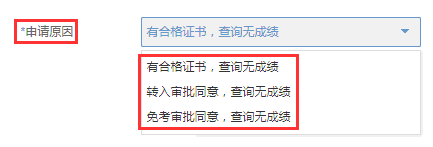 *申请原因

有合格证书，查询无成绩

有合格证书，查询无成绩
转入审批同意，查询无成绩
免考审批同意，查询无成绩